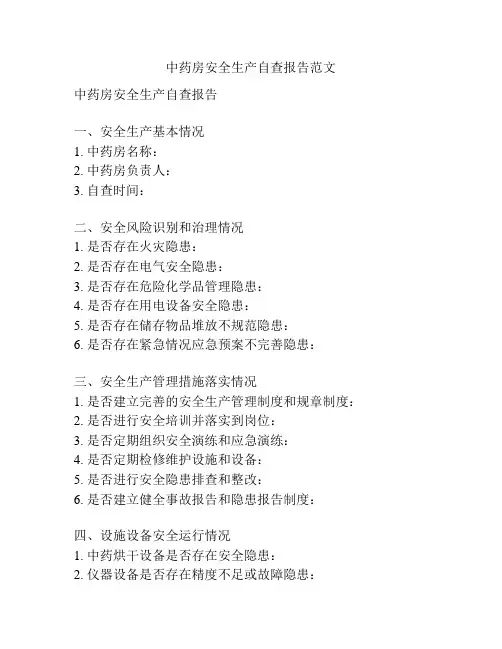 中药房安全生产自查报告范文

中药房安全生产自查报告

一、安全生产基本情况
1. 中药房名称：
2. 中药房负责人：
3. 自查时间：

二、安全风险识别和治理情况
1. 是否存在火灾隐患：
2. 是否存在电气安全隐患：
3. 是否存在危险化学品管理隐患：
4. 是否存在用电设备安全隐患：
5. 是否存在储存物品堆放不规范隐患：
6. 是否存在紧急情况应急预案不完善隐患：

三、安全生产管理措施落实情况
1. 是否建立完善的安全生产管理制度和规章制度：
2. 是否进行安全培训并落实到岗位：
3. 是否定期组织安全演练和应急演练：
4. 是否定期检修维护设施和设备：
5. 是否进行安全隐患排查和整改：
6. 是否建立健全事故报告和隐患报告制度：

四、设施设备安全运行情况
1. 中药烘干设备是否存在安全隐患：
2. 仪器设备是否存在精度不足或故障隐患：